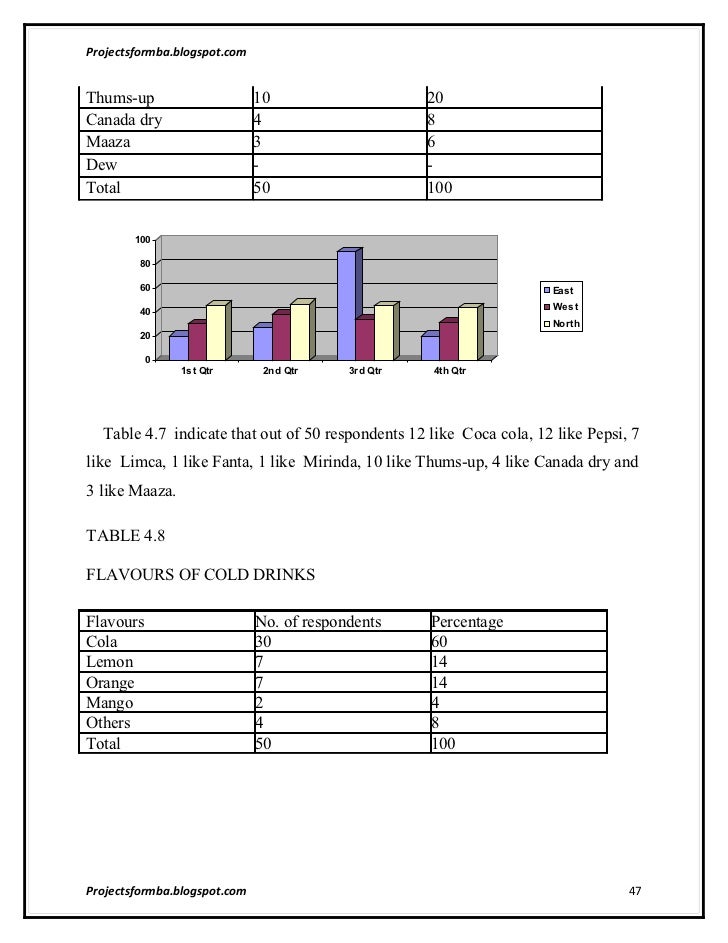 Projectsformba.blogspot.com

| Thums-up | 10 | 20 |
|---|---|---|
| Canada dry | 4 | 8 |
| Maaza | 3 | 6 |
| Dew | - | - |
| Total | 50 | 100 |

100
80
60
40
20
0
1st Qtr
2nd Qtr
3rd Qtr
4th Qtr
East
West
North

Table 4.7 indicate that out of 50 respondents 12 like Coca cola, 12 like Pepsi, 7 like Limca, 1 like Fanta, 1 like Mirinda, 10 like Thums-up, 4 like Canada dry and 3 like Maaza.

TABLE 4.8

FLAVOURS OF COLD DRINKS

| Flavours | No. of respondents | Percentage |
|---|---|---|
| Cola | 30 | 60 |
| Lemon | 7 | 14 |
| Orange | 7 | 14 |
| Mango | 2 | 4 |
| Others | 4 | 8 |
| Total | 50 | 100 |

Projectsformba.blogspot.com

47